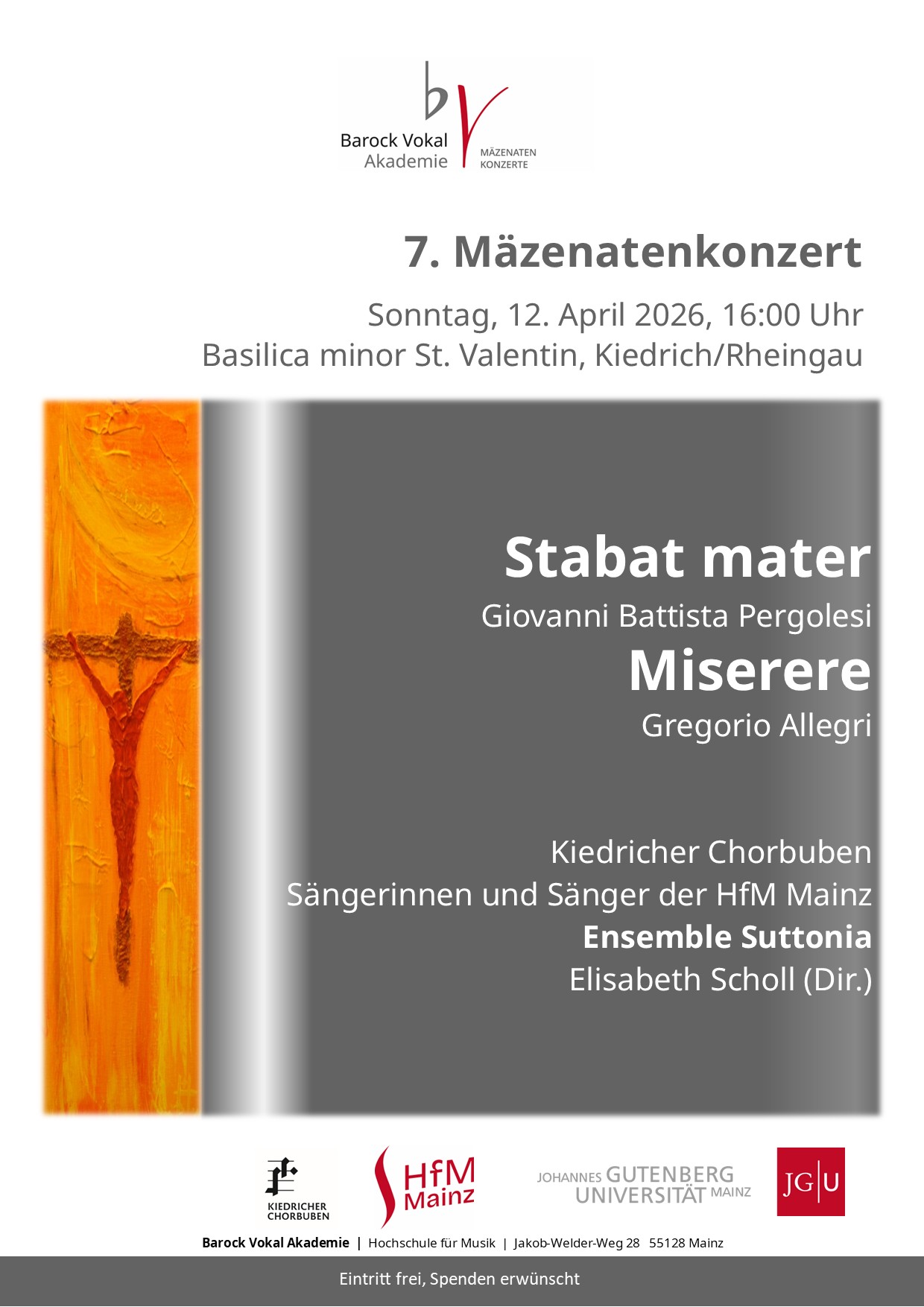 bv
Barock Vokal
Akademie
MÄZENATEN
KONZERTE

7. Mäzenatenkonzert

Sonntag, 12. April 2026, 16:00 Uhr
Basilica minor St. Valentin, Kiedrich/Rheingau

Stabat mater
Giovanni Battista Pergolesi
Miserere
Gregorio Allegri

Kiedricher Chorbuben
Sängerinnen und Sänger der HfM Mainz
Ensemble Suttonia
Elisabeth Scholl (Dir.)

KIEDRICHER
CHORBUBEN

HfM
Mainz

JOHANNES GUTENBERG
UNIVERSITÄT MAINZ

JG|U

Barock Vokal Akademie | Hochschule für Musik | Jakob-Welder-Weg 28 55128 Mainz

Eintritt frei, Spenden erwünscht